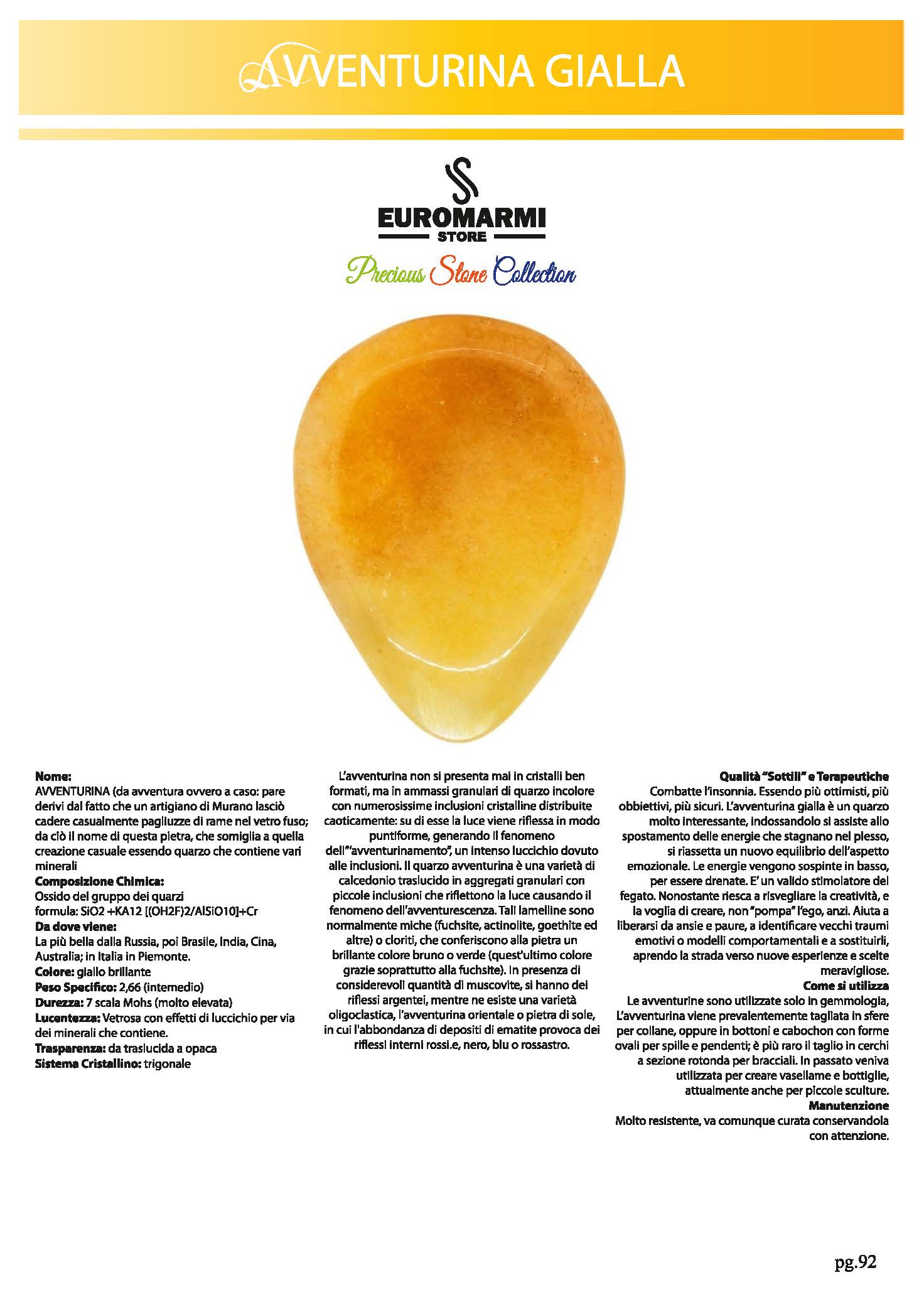 AVVENTURINA GIALLA

EUROMARMI
STORE
Precious Stone Collection

**Nome:**
AVVENTURINA (da avventura ovvero a caso: pare derivi dal fatto che un artigiano di Murano lasciò cadere casualmente pagliuzze di rame nel vetro fuso; da ciò il nome di questa pietra, che somiglia a quella creazione casuale essendo quarzo che contiene vari minerali
**Composizione Chimica:**
Ossido del gruppo dei quarzi
formula: SiO2 +KA12 [(OH2F)2/AlSiO10]+Cr
**Da dove viene:**
La più bella dalla Russia, poi Brasile, India, Cina, Australia; in Italia in Piemonte.
**Colore:** giallo brillante
**Peso Specifico:** 2,66 (intemedio)
**Durezza:** 7 scala Mohs (molto elevata)
**Lucentezza:** Vetrosa con effetti di luccichio per via dei minerali che contiene.
**Trasparenza:** da traslucida a opaca
**Sistema Cristallino:** trigonale

L'avventurina non si presenta mai in cristalli ben formati, ma in ammassi granulari di quarzo incolore con numerosissime inclusioni cristalline distribuite caoticamente: su di esse la luce viene riflessa in modo puntiforme, generando il fenomeno dell'"avventurinamento", un intenso luccichio dovuto alle inclusioni. Il quarzo avventurina è una varietà di calcedonio traslucido in aggregati granulari con piccole inclusioni che riflettono la luce causando il fenomeno dell'avventurescenza. Tali lamelline sono normalmente miche (fuchsite, actinolite, goethite ed altre) o cloriti, che conferiscono alla pietra un brillante colore bruno o verde (quest'ultimo colore grazie soprattutto alla fuchsite). In presenza di considerevoli quantità di muscovite, si hanno dei riflessi argentei, mentre ne esiste una varietà oligoclastica, l'avventurina orientale o pietra di sole, in cui l'abbondanza di depositi di ematite provoca dei riflessi interni rossi.e, nero, blu o rossastro.

**Qualità "Sottili" e Terapeutiche**
Combatte l'insonnia. Essendo più ottimisti, più obbiettivi, più sicuri. L'avventurina gialla è un quarzo molto interessante, indossandolo si assiste allo spostamento delle energie che stagnano nel plesso, si riassetta un nuovo equilibrio dell'aspetto emozionale. Le energie vengono sospinte in basso, per essere drenate. E' un valido stimolatore del fegato. Nonostante riesca a risvegliare la creatività, e la voglia di creare, non "pompa" l'ego, anzi. Aiuta a liberarsi da ansie e paure, a identificare vecchi traumi emotivi o modelli comportamentali e a sostituirli, aprendo la strada verso nuove esperienze e scelte meravigliose.
**Come si utilizza**
Le avventurine sono utilizzate solo in gemmologia, L'avventurina viene prevalentemente tagliata in sfere per collane, oppure in bottoni e cabochon con forme ovali per spille e pendenti; è più raro il taglio in cerchi a sezione rotonda per bracciali. In passato veniva utilizzata per creare vasellame e bottiglie, attualmente anche per piccole sculture.
**Manutenzione**
Molto resistente, va comunque curata conservandola con attenzione.

pg.92